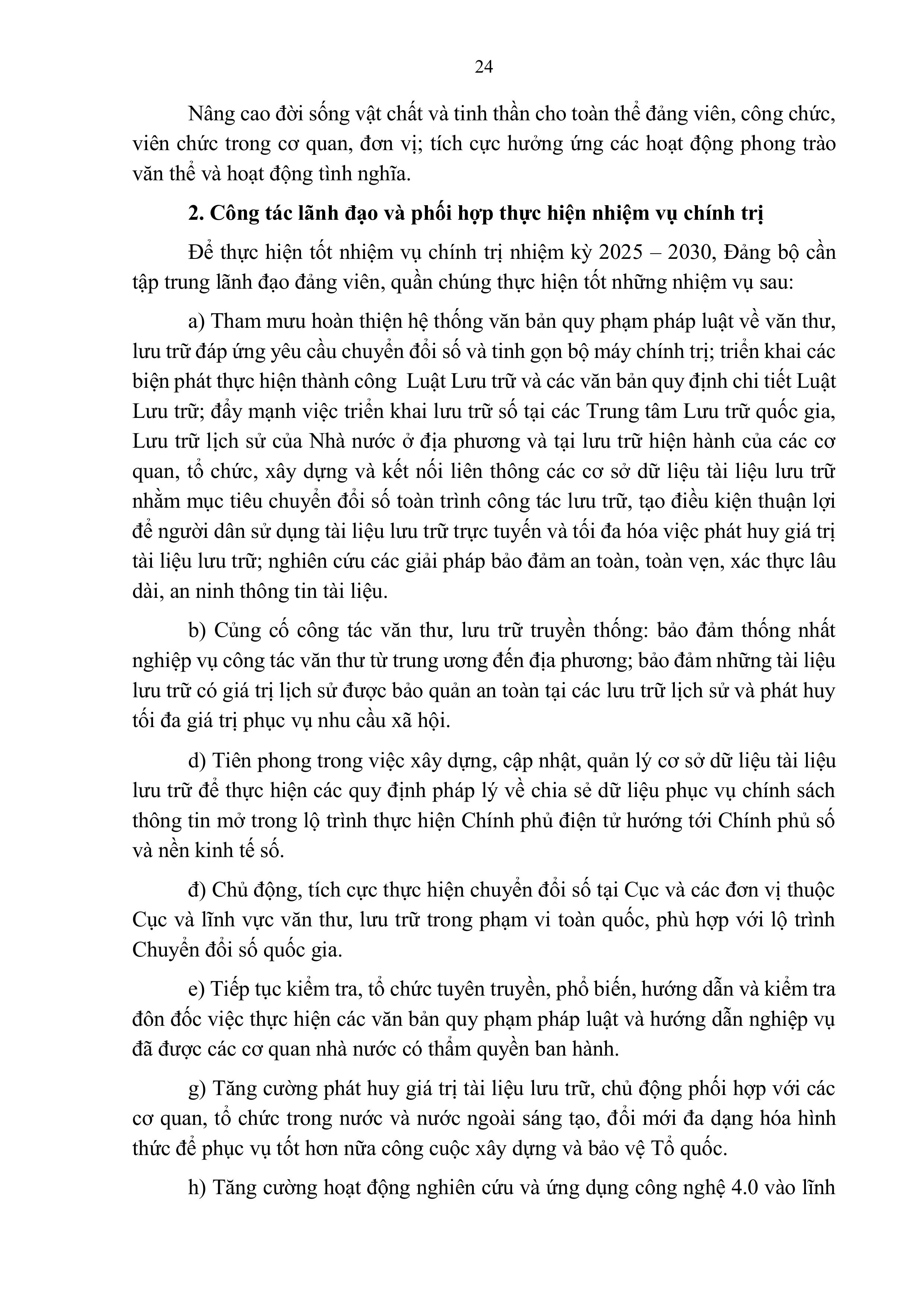 24

Nâng cao đời sống vật chất và tinh thần cho toàn thể đảng viên, công chức, viên chức trong cơ quan, đơn vị; tích cực hưởng ứng các hoạt động phong trào văn thể và hoạt động tình nghĩa.

2. Công tác lãnh đạo và phối hợp thực hiện nhiệm vụ chính trị

Để thực hiện tốt nhiệm vụ chính trị nhiệm kỳ 2025 – 2030, Đảng bộ cần tập trung lãnh đạo đảng viên, quần chúng thực hiện tốt những nhiệm vụ sau:

a) Tham mưu hoàn thiện hệ thống văn bản quy phạm pháp luật về văn thư, lưu trữ đáp ứng yêu cầu chuyển đổi số và tinh gọn bộ máy chính trị; triển khai các biện phát thực hiện thành công Luật Lưu trữ và các văn bản quy định chi tiết Luật Lưu trữ; đẩy mạnh việc triển khai lưu trữ số tại các Trung tâm Lưu trữ quốc gia, Lưu trữ lịch sử của Nhà nước ở địa phương và tại lưu trữ hiện hành của các cơ quan, tổ chức, xây dựng và kết nối liên thông các cơ sở dữ liệu tài liệu lưu trữ nhằm mục tiêu chuyển đổi số toàn trình công tác lưu trữ, tạo điều kiện thuận lợi để người dân sử dụng tài liệu lưu trữ trực tuyến và tối đa hóa việc phát huy giá trị tài liệu lưu trữ; nghiên cứu các giải pháp bảo đảm an toàn, toàn vẹn, xác thực lâu dài, an ninh thông tin tài liệu.

b) Củng cố công tác văn thư, lưu trữ truyền thống: bảo đảm thống nhất nghiệp vụ công tác văn thư từ trung ương đến địa phương; bảo đảm những tài liệu lưu trữ có giá trị lịch sử được bảo quản an toàn tại các lưu trữ lịch sử và phát huy tối đa giá trị phục vụ nhu cầu xã hội.

d) Tiên phong trong việc xây dựng, cập nhật, quản lý cơ sở dữ liệu tài liệu lưu trữ để thực hiện các quy định pháp lý về chia sẻ dữ liệu phục vụ chính sách thông tin mở trong lộ trình thực hiện Chính phủ điện tử hướng tới Chính phủ số và nền kinh tế số.

đ) Chủ động, tích cực thực hiện chuyển đổi số tại Cục và các đơn vị thuộc Cục và lĩnh vực văn thư, lưu trữ trong phạm vi toàn quốc, phù hợp với lộ trình Chuyển đổi số quốc gia.

e) Tiếp tục kiểm tra, tổ chức tuyên truyền, phổ biến, hướng dẫn và kiểm tra đôn đốc việc thực hiện các văn bản quy phạm pháp luật và hướng dẫn nghiệp vụ đã được các cơ quan nhà nước có thẩm quyền ban hành.

g) Tăng cường phát huy giá trị tài liệu lưu trữ, chủ động phối hợp với các cơ quan, tổ chức trong nước và nước ngoài sáng tạo, đổi mới đa dạng hóa hình thức để phục vụ tốt hơn nữa công cuộc xây dựng và bảo vệ Tổ quốc.

h) Tăng cường hoạt động nghiên cứu và ứng dụng công nghệ 4.0 vào lĩnh